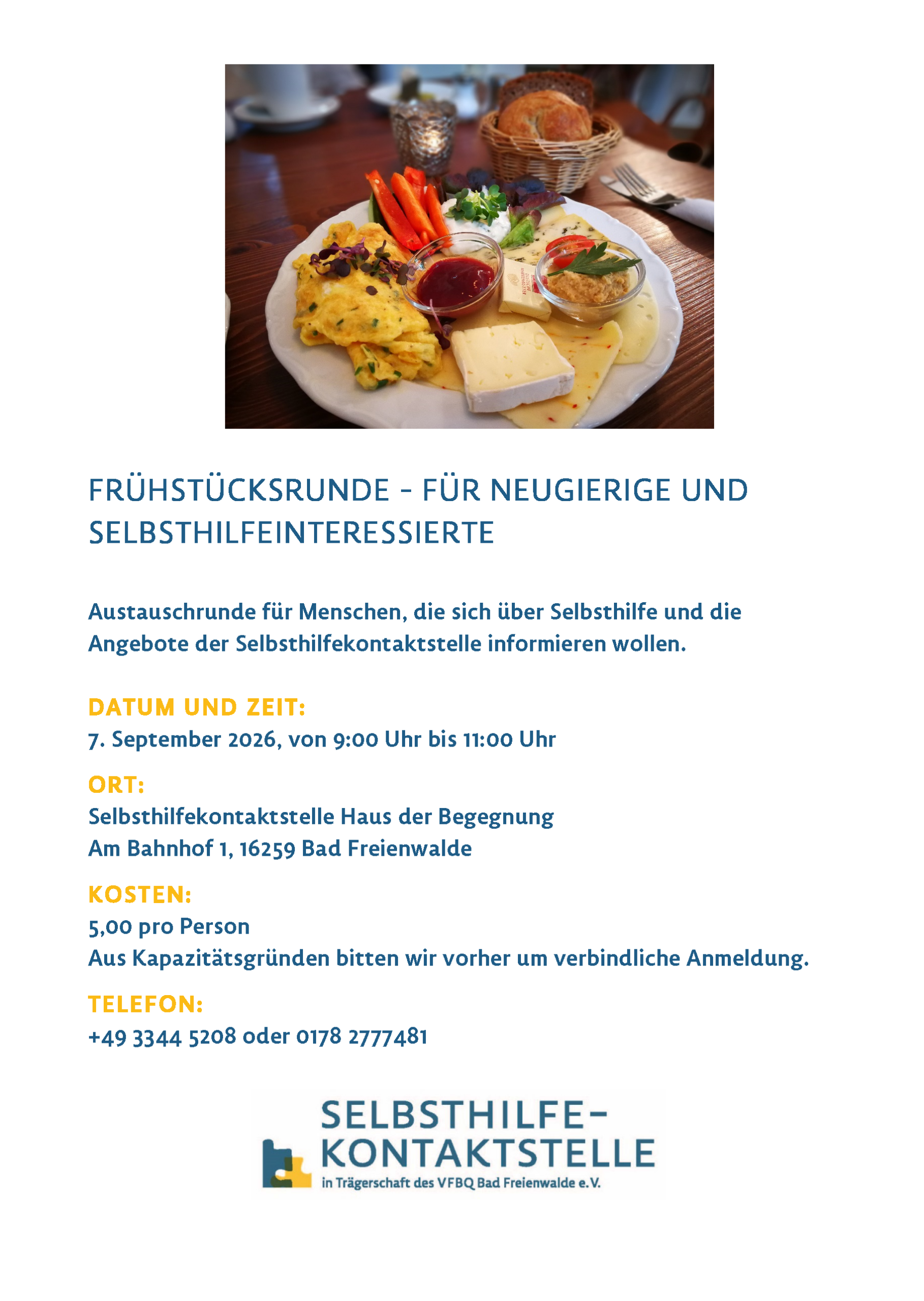 FRÜHSTÜCKSRUNDE - FÜR NEUGIERIGE UND SELBSTHILFEINTERESSIERTE

Austauschrunde für Menschen, die sich über Selbsthilfe und die Angebote der Selbsthilfekontaktstelle informieren wollen.

DATUM UND ZEIT:
7. September 2026, von 9:00 Uhr bis 11:00 Uhr

ORT:
Selbsthilfekontaktstelle Haus der Begegnung
Am Bahnhof 1, 16259 Bad Freienwalde

KOSTEN:
5,00 pro Person
Aus Kapazitätsgründen bitten wir vorher um verbindliche Anmeldung.

TELEFON:
+49 3344 5208 oder 0178 2777481

SELBSTHILFE-
KONTAKTSTELLE
in Trägerschaft des VFBQ Bad Freienwalde e.V.